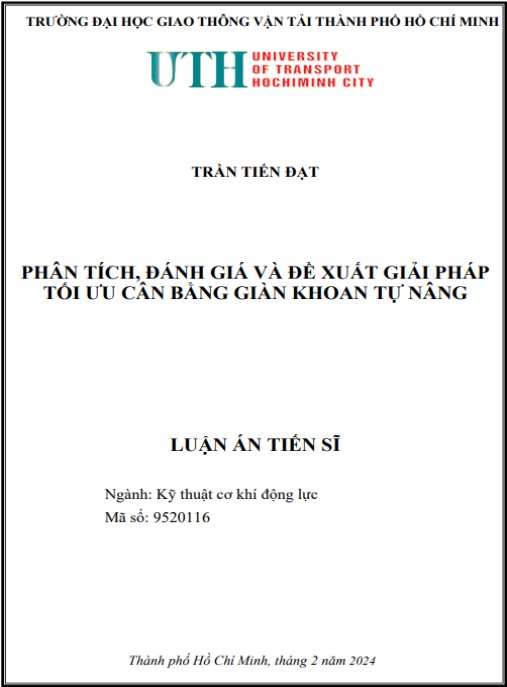 TRƯỜNG ĐẠI HỌC GIAO THÔNG VẬN TẢI THÀNH PHỐ HỒ CHÍ MINH

UTH UNIVERSITY OF TRANSPORT HOCHIMINH CITY

TRẦN TIẾN ĐẠT

PHÂN TÍCH, ĐÁNH GIÁ VÀ ĐỀ XUẤT GIẢI PHÁP TỐI ƯU CÂN BẰNG GIÀN KHOAN TỰ NÂNG

LUẬN ÁN TIẾN SĨ

Ngành: Kỹ thuật cơ khí động lực
Mã số: 9520116

Thành phố Hồ Chí Minh, tháng 2 năm 2024